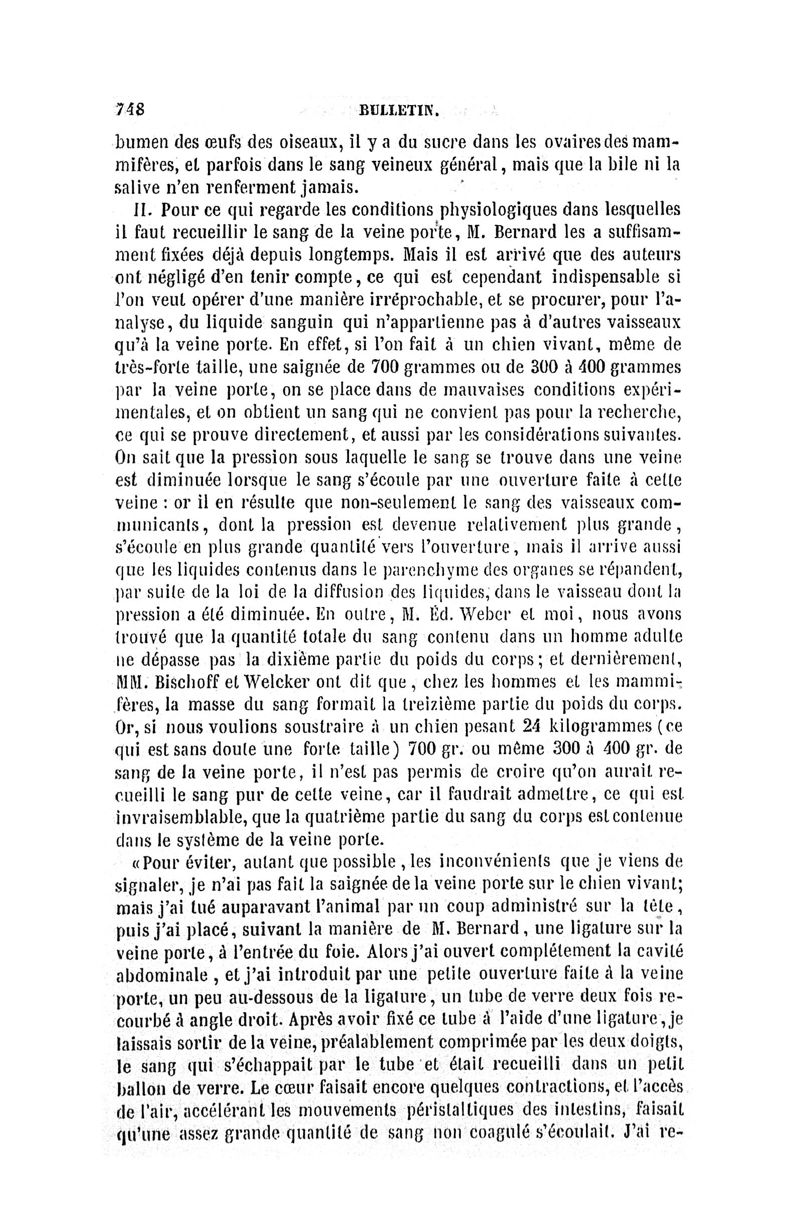 748 BULLETIN.

bumen des œufs des oiseaux, il y a du sucre dans les ovaires des mammifères, et parfois dans le sang veineux général, mais que la bile ni la salive n'en renferment jamais.

II. Pour ce qui regarde les conditions physiologiques dans lesquelles il faut recueillir le sang de la veine porte, M. Bernard les a suffisamment fixées déjà depuis longtemps. Mais il est arrivé que des auteurs ont négligé d'en tenir compte, ce qui est cependant indispensable si l'on veut opérer d'une manière irréprochable, et se procurer, pour l'analyse, du liquide sanguin qui n'appartienne pas à d'autres vaisseaux qu'à la veine porte. En effet, si l'on fait à un chien vivant, même de très-forte taille, une saignée de 700 grammes ou de 300 à 400 grammes par la veine porte, on se place dans de mauvaises conditions expérimentales, et on obtient un sang qui ne convient pas pour la recherche, ce qui se prouve directement, et aussi par les considérations suivantes. On sait que la pression sous laquelle le sang se trouve dans une veine est diminuée lorsque le sang s'écoule par une ouverture faite à cette veine : or il en résulte que non-seulement le sang des vaisseaux communicants, dont la pression est devenue relativement plus grande, s'écoule en plus grande quantité vers l'ouverture, mais il arrive aussi que les liquides contenus dans le parenchyme des organes se répandent, par suite de la loi de la diffusion des liquides, dans le vaisseau dont la pression a été diminuée. En outre, M. Éd. Weber et moi, nous avons trouvé que la quantité totale du sang contenu dans un homme adulte ne dépasse pas la dixième partie du poids du corps; et dernièrement, MM. Bischoff et Welcker ont dit que, chez les hommes et les mammifères, la masse du sang formait la treizième partie du poids du corps. Or, si nous voulions soustraire à un chien pesant 24 kilogrammes (ce qui est sans doute une forte taille) 700 gr. ou même 300 à 400 gr. de sang de la veine porte, il n'est pas permis de croire qu'on aurait recueilli le sang pur de cette veine, car il faudrait admettre, ce qui est invraisemblable, que la quatrième partie du sang du corps est contenue dans le système de la veine porte.

«Pour éviter, autant que possible, les inconvénients que je viens de signaler, je n'ai pas fait la saignée de la veine porte sur le chien vivant; mais j'ai tué auparavant l'animal par un coup administré sur la tête, puis j'ai placé, suivant la manière de M. Bernard, une ligature sur la veine porte, à l'entrée du foie. Alors j'ai ouvert complétement la cavité abdominale, et j'ai introduit par une petite ouverture faite à la veine porte, un peu au-dessous de la ligature, un tube de verre deux fois recourbé à angle droit. Après avoir fixé ce tube à l'aide d'une ligature, je laissais sortir de la veine, préalablement comprimée par les deux doigts, le sang qui s'échappait par le tube et était recueilli dans un petit ballon de verre. Le cœur faisait encore quelques contractions, et l'accès de l'air, accélérant les mouvements péristaltiques des intestins, faisait qu'une assez grande quantité de sang non coagulé s'écoulait. J'ai re-